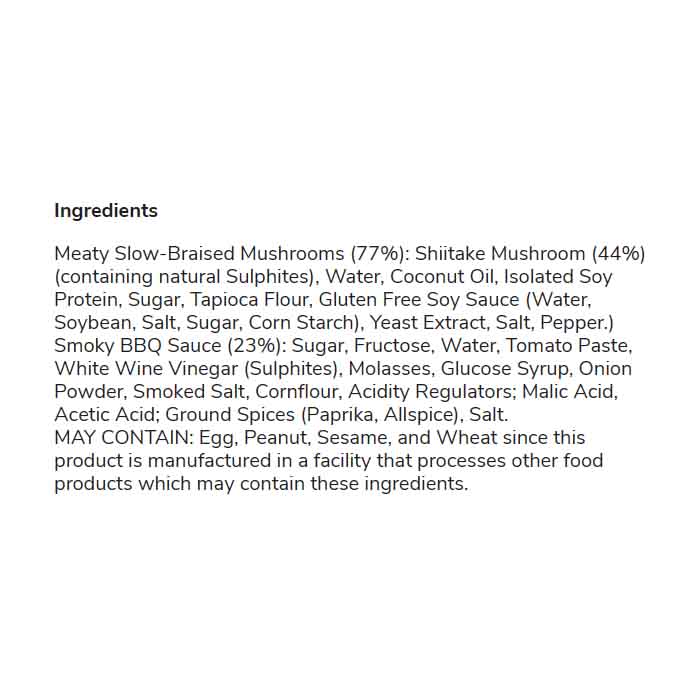 Ingredients

Meaty Slow-Braised Mushrooms (77%): Shiitake Mushroom (44%) (containing natural Sulphites), Water, Coconut Oil, Isolated Soy Protein, Sugar, Tapioca Flour, Gluten Free Soy Sauce (Water, Soybean, Salt, Sugar, Corn Starch), Yeast Extract, Salt, Pepper.)

Smoky BBQ Sauce (23%): Sugar, Fructose, Water, Tomato Paste, White Wine Vinegar (Sulphites), Molasses, Glucose Syrup, Onion Powder, Smoked Salt, Cornflour, Acidity Regulators; Malic Acid, Acetic Acid; Ground Spices (Paprika, Allspice), Salt.

MAY CONTAIN: Egg, Peanut, Sesame, and Wheat since this product is manufactured in a facility that processes other food products which may contain these ingredients.